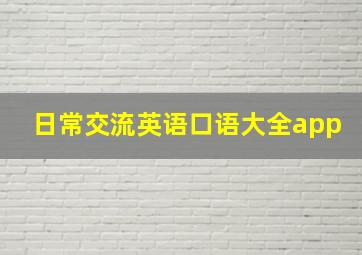 日常交流英语口语大全app